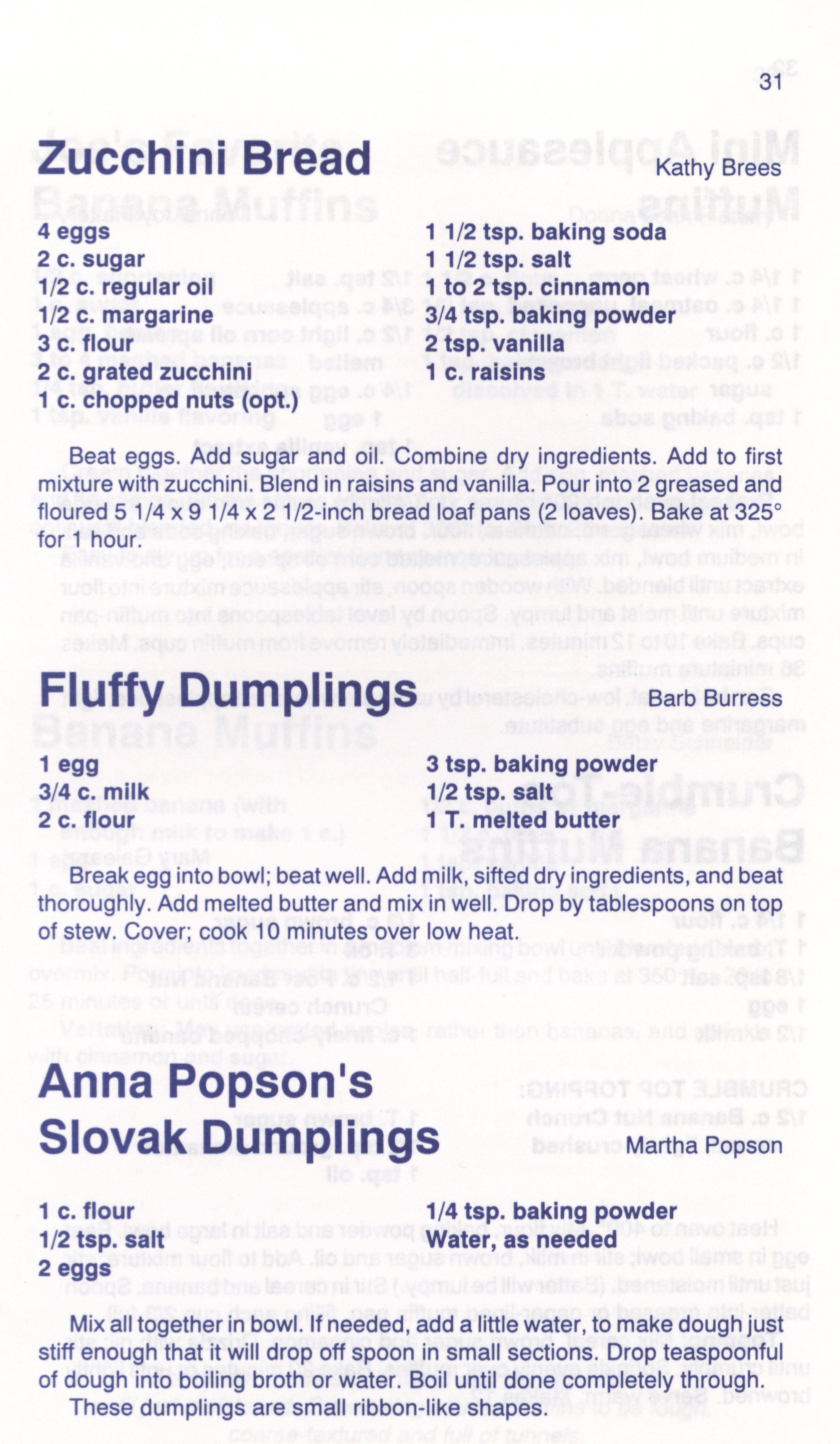 31

Zucchini Bread

Kathy Brees

4 eggs
2 c. sugar
1/2 c. regular oil
1/2 c. margarine
3 c. flour
2 c. grated zucchini
1 c. chopped nuts (opt.)

1 1/2 tsp. baking soda
1 1/2 tsp. salt
1 to 2 tsp. cinnamon
3/4 tsp. baking powder
2 tsp. vanilla
1 c. raisins

Beat eggs. Add sugar and oil. Combine dry ingredients. Add to first mixture with zucchini. Blend in raisins and vanilla. Pour into 2 greased and floured 5 1/4 x 9 1/4 x 2 1/2-inch bread loaf pans (2 loaves). Bake at 325° for 1 hour.

Fluffy Dumplings

Barb Burress

1 egg
3/4 c. milk
2 c. flour

3 tsp. baking powder
1/2 tsp. salt
1 T. melted butter

Break egg into bowl; beat well. Add milk, sifted dry ingredients, and beat thoroughly. Add melted butter and mix in well. Drop by tablespoons on top of stew. Cover; cook 10 minutes over low heat.

Anna Popson's Slovak Dumplings

Martha Popson

1 c. flour
1/2 tsp. salt
2 eggs

1/4 tsp. baking powder
Water, as needed

Mix all together in bowl. If needed, add a little water, to make dough just stiff enough that it will drop off spoon in small sections. Drop teaspoonful of dough into boiling broth or water. Boil until done completely through.

These dumplings are small ribbon-like shapes.